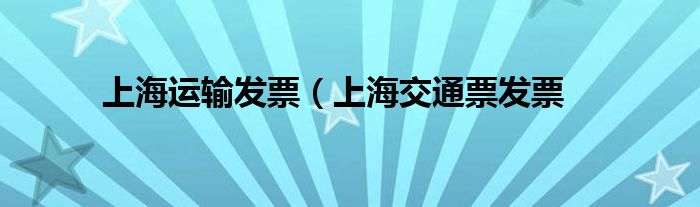 上海运输发票（上海交通票发票